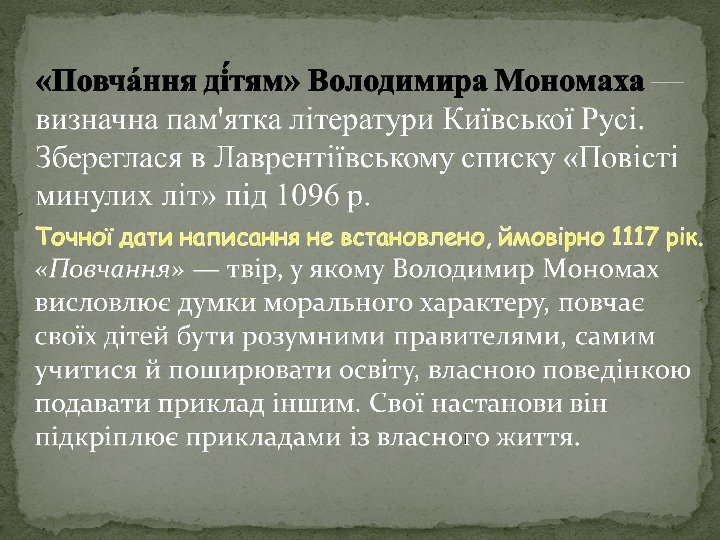 «Повча́ння ді́тям» Володимира Мономаха — визначна пам'ятка літератури Київської Русі. Збереглася в Лаврентіївському списку «Повісті минулих літ» під 1096 р.

Точної дати написання не встановлено, ймовірно 1117 рік. «Повчання» — твір, у якому Володимир Мономах висловлює думки морального характеру, повчає своїх дітей бути розумними правителями, самим учитися й поширювати освіту, власною поведінкою подавати приклад іншим. Свої настанови він підкріплює прикладами із власного життя.